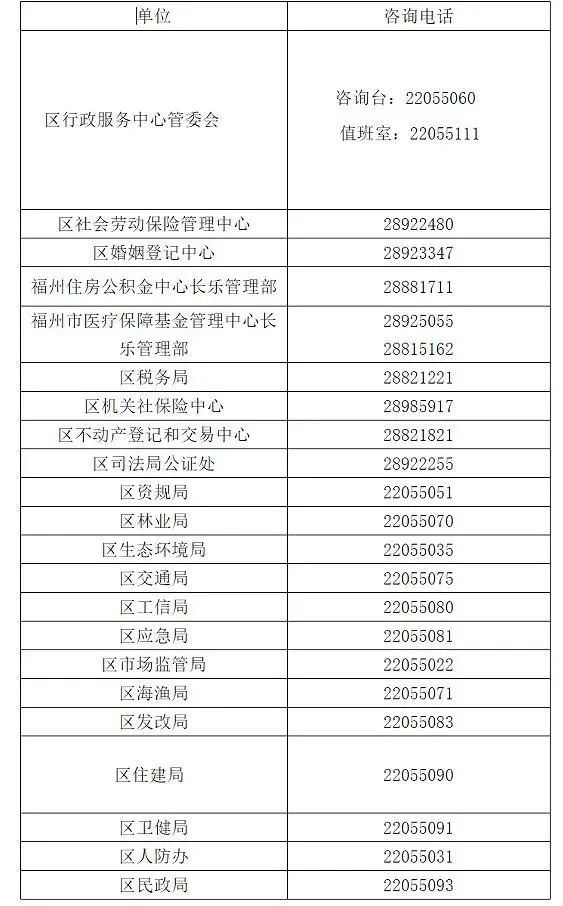 | 单位 | 咨询电话 |
|---|---|
| 区行政服务中心管委会 | 咨询台：22055060 值班室：22055111 |
| 区社会劳动保险管理中心 | 28922480 |
| 区婚姻登记中心 | 28923347 |
| 福州住房公积金中心长乐管理部 | 28881711 |
| 福州市医疗保障基金管理中心长乐管理部 | 28925055 28815162 |
| 区税务局 | 28821221 |
| 区机关社保险中心 | 28985917 |
| 区不动产登记和交易中心 | 28821821 |
| 区司法局公证处 | 28922255 |
| 区资规局 | 22055051 |
| 区林业局 | 22055070 |
| 区生态环境局 | 22055035 |
| 区交通局 | 22055075 |
| 区工信局 | 22055080 |
| 区应急局 | 22055081 |
| 区市场监管局 | 22055022 |
| 区海渔局 | 22055071 |
| 区发改局 | 22055083 |
| 区住建局 | 22055090 |
| 区卫健局 | 22055091 |
| 区人防办 | 22055031 |
| 区民政局 | 22055093 |